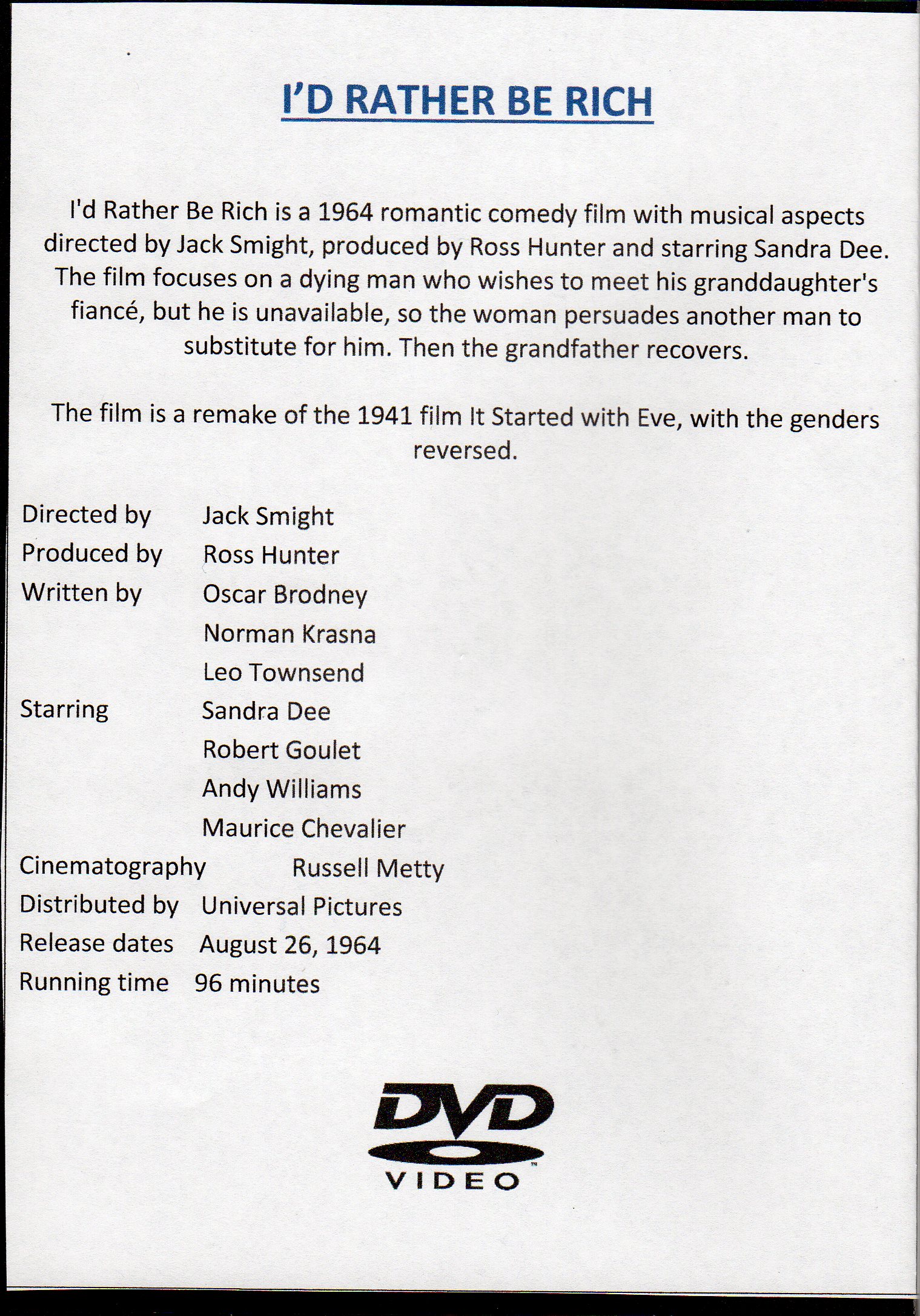 I'D RATHER BE RICH

I'd Rather Be Rich is a 1964 romantic comedy film with musical aspects directed by Jack Smight, produced by Ross Hunter and starring Sandra Dee. The film focuses on a dying man who wishes to meet his granddaughter's fiancé, but he is unavailable, so the woman persuades another man to substitute for him. Then the grandfather recovers.

The film is a remake of the 1941 film It Started with Eve, with the genders reversed.

Directed by Jack Smight
Produced by Ross Hunter
Written by Oscar Brodney
Norman Krasna
Leo Townsend
Starring Sandra Dee
Robert Goulet
Andy Williams
Maurice Chevalier
Cinematography Russell Metty
Distributed by Universal Pictures
Release dates August 26, 1964
Running time 96 minutes

DVD
VIDEO